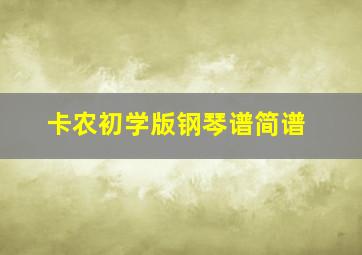 卡农初学版钢琴谱简谱